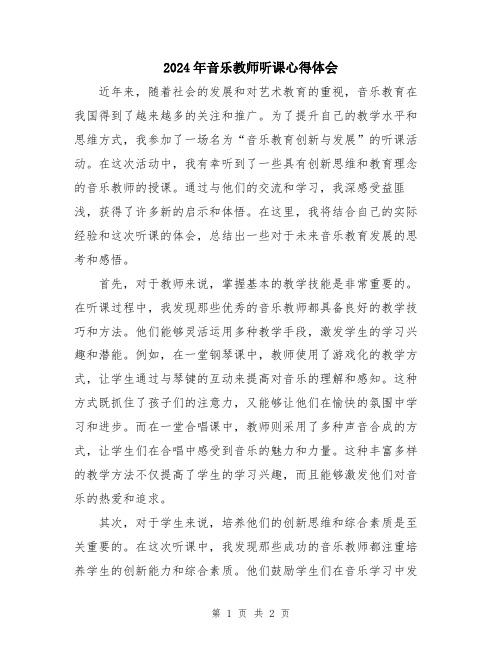 2024年音乐教师听课心得体会

近年来，随着社会的发展和对艺术教育的重视，音乐教育在我国得到了越来越多的关注和推广。为了提升自己的教学水平和思维方式，我参加了一场名为“音乐教育创新与发展”的听课活动。在这次活动中，我有幸听到了一些具有创新思维和教育理念的音乐教师的授课。通过与他们的交流和学习，我深感受益匪浅，获得了许多新的启示和体悟。在这里，我将结合自己的实际经验和这次听课的体会，总结出一些对于未来音乐教育发展的思考和感悟。

首先，对于教师来说，掌握基本的教学技能是非常重要的。在听课过程中，我发现那些优秀的音乐教师都具备良好的教学技巧和方法。他们能够灵活运用多种教学手段，激发学生的学习兴趣和潜能。例如，在一堂钢琴课中，教师使用了游戏化的教学方式，让学生通过与琴键的互动来提高对音乐的理解和感知。这种方式既抓住了孩子们的注意力，又能够让他们在愉快的氛围中学习和进步。而在一堂合唱课中，教师则采用了多种声音合成的方式，让学生们在合唱中感受到音乐的魅力和力量。这种丰富多样的教学方法不仅提高了学生的学习兴趣，而且能够激发他们对音乐的热爱和追求。

其次，对于学生来说，培养他们的创新思维和综合素质是至关重要的。在这次听课中，我发现那些成功的音乐教师都注重培养学生的创新能力和综合素质。他们鼓励学生们在音乐学习中发

第 1 页 共 2 页